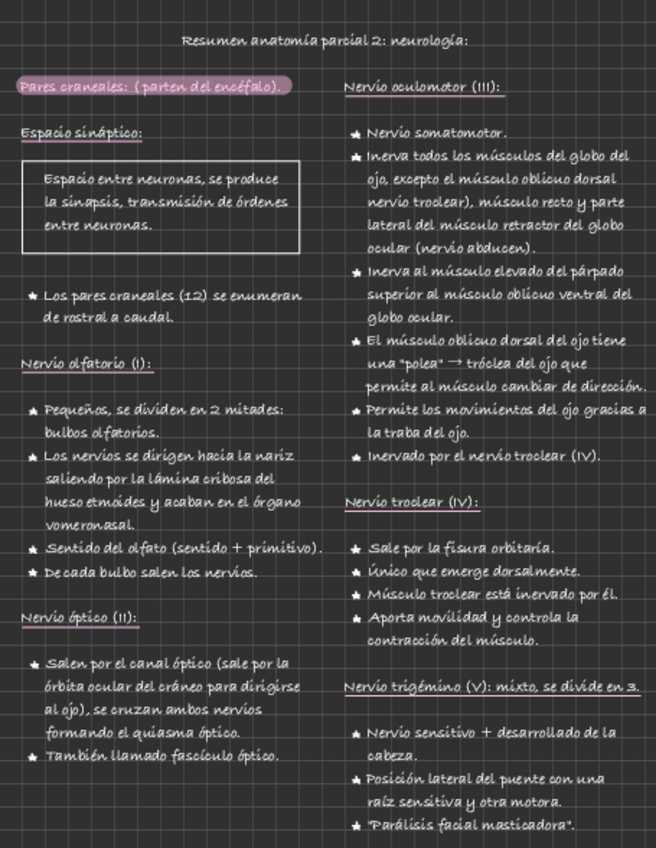 Resumen anatomía parcial 2: neurología:

Pares craneales: (parten del encéfalo).

Espacio sináptico:

Espacio entre neuronas, se produce la sinapsis, transmisión de órdenes entre neuronas.

★ Los pares craneales (12) se enumeran de rostral a caudal.

Nervio olfatorio (I):

★ Pequeños, se dividen en 2 mitades: bulbos olfatorios.
★ Los nervios se dirigen hacia la nariz saliendo por la lámina cribosa del hueso etmoides y acaban en el órgano vomeronasal.
★ Sentido del olfato (sentido + primitivo).
★ De cada bulbo salen los nervios.

Nervio óptico (II):

★ Salen por el canal óptico (sale por la órbita ocular del cráneo para dirigirse al ojo), se cruzan ambos nervios formando el quiasma óptico.
★ También llamado fascículo óptico.

Nervio oculomotor (III):

★ Nervio somatomotor.
★ Inerva todos los músculos del globo del ojo, excepto el músculo oblicuo dorsal nervio troclear), músculo recto y parte lateral del músculo retractor del globo ocular (nervio abducen).
★ Inerva al músculo elevado del párpado superior al músculo oblicuo ventral del globo ocular.
★ El músculo oblicuo dorsal del ojo tiene una "polea" → tróclea del ojo que permite al músculo cambiar de dirección.
★ Permite los movimientos del ojo gracias a la traba del ojo.
★ Inervado por el nervio troclear (IV).

Nervio troclear (IV):

★ Sale por la fisura orbitaria.
★ Único que emerge dorsalmente.
★ Músculo troclear está inervado por él.
★ Aporta movilidad y controla la contracción del músculo.

Nervio trigémino (V): mixto, se divide en 3.

★ Nervio sensitivo + desarrollado de la cabeza.
★ Posición lateral del puente con una raíz sensitiva y otra motora.
★ "Parálisis facial masticadora".